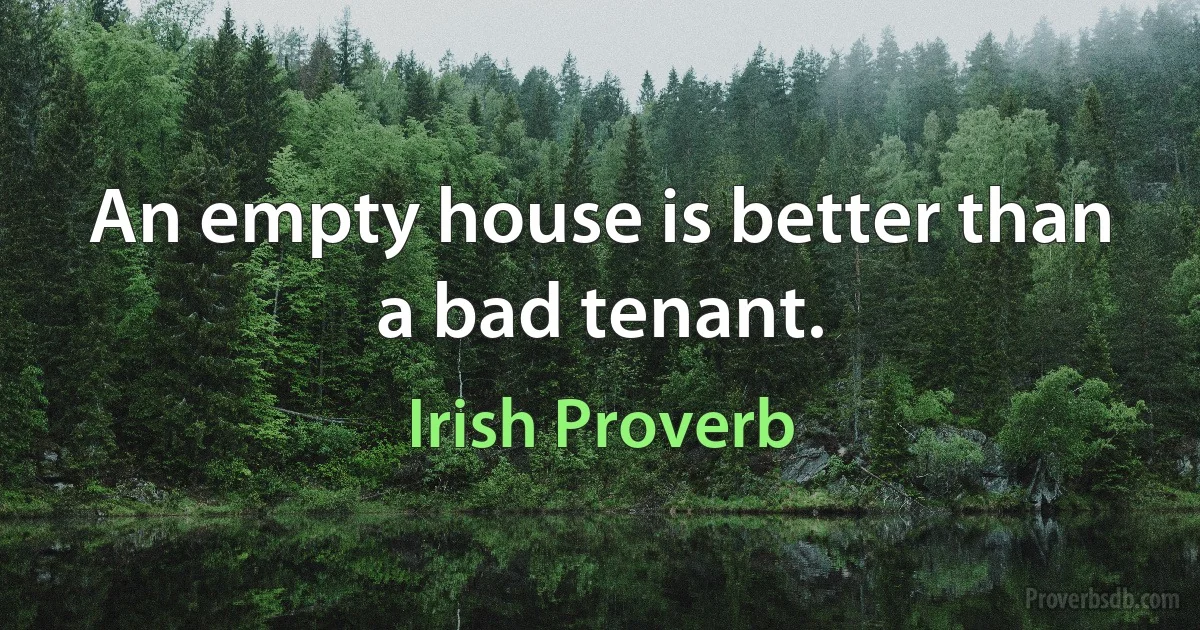 An empty house is better than a bad tenant.

Irish Proverb

Proverbsdb.com